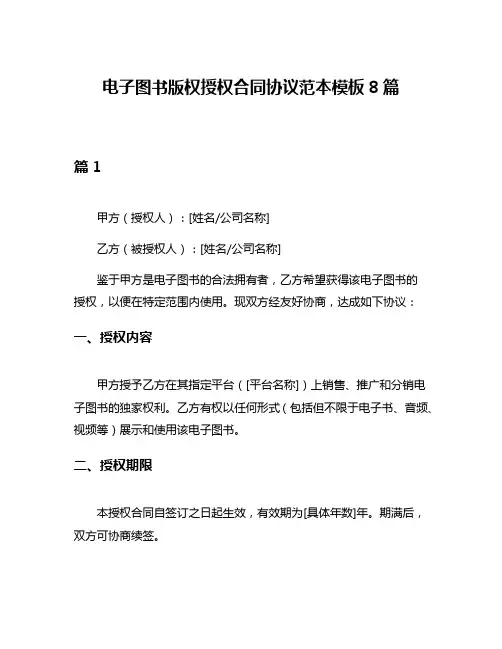 电子图书版权授权合同协议范本模板 8 篇

篇 1

甲方（授权人）：[姓名/公司名称]

乙方（被授权人）：[姓名/公司名称]

鉴于甲方是电子图书的合法拥有者，乙方希望获得该电子图书的授权，以便在特定范围内使用。现双方经友好协商，达成如下协议：

一、授权内容

甲方授予乙方在其指定平台（[平台名称]）上销售、推广和分销电子图书的独家权利。乙方有权以任何形式（包括但不限于电子书、音频、视频等）展示和使用该电子图书。

二、授权期限

本授权合同自签订之日起生效，有效期为[具体年数]年。期满后，双方可协商续签。